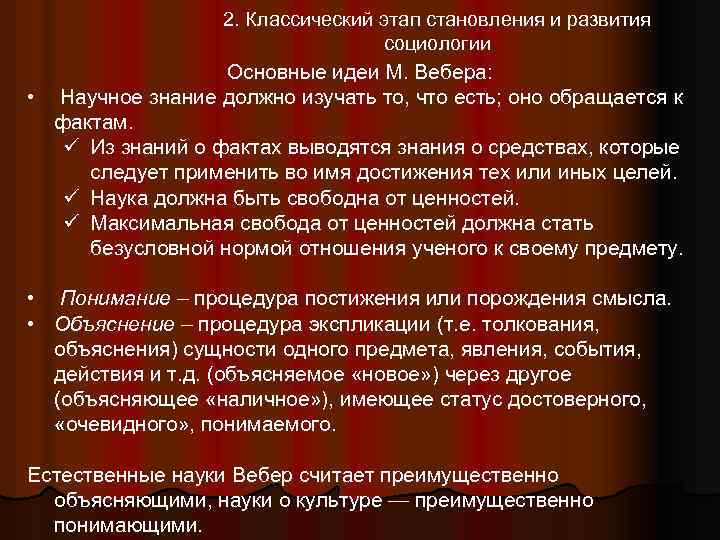 2. Классический этап становления и развития социологии

Основные идеи М. Вебера:

• Научное знание должно изучать то, что есть; оно обращается к фактам.
✓ Из знаний о фактах выводятся знания о средствах, которые следует применить во имя достижения тех или иных целей.
✓ Наука должна быть свободна от ценностей.
✓ Максимальная свобода от ценностей должна стать безусловной нормой отношения ученого к своему предмету.

• Понимание – процедура постижения или порождения смысла.
• Объяснение – процедура экспликации (т.е. толкования, объяснения) сущности одного предмета, явления, события, действия и т.д. (объясняемое «новое») через другое (объясняющее «наличное»), имеющее статус достоверного, «очевидного», понимаемого.

Естественные науки Вебер считает преимущественно объясняющими, науки о культуре — преимущественно понимающими.